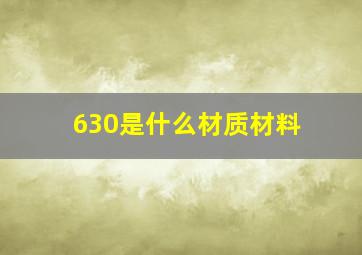 630是什么材质材料